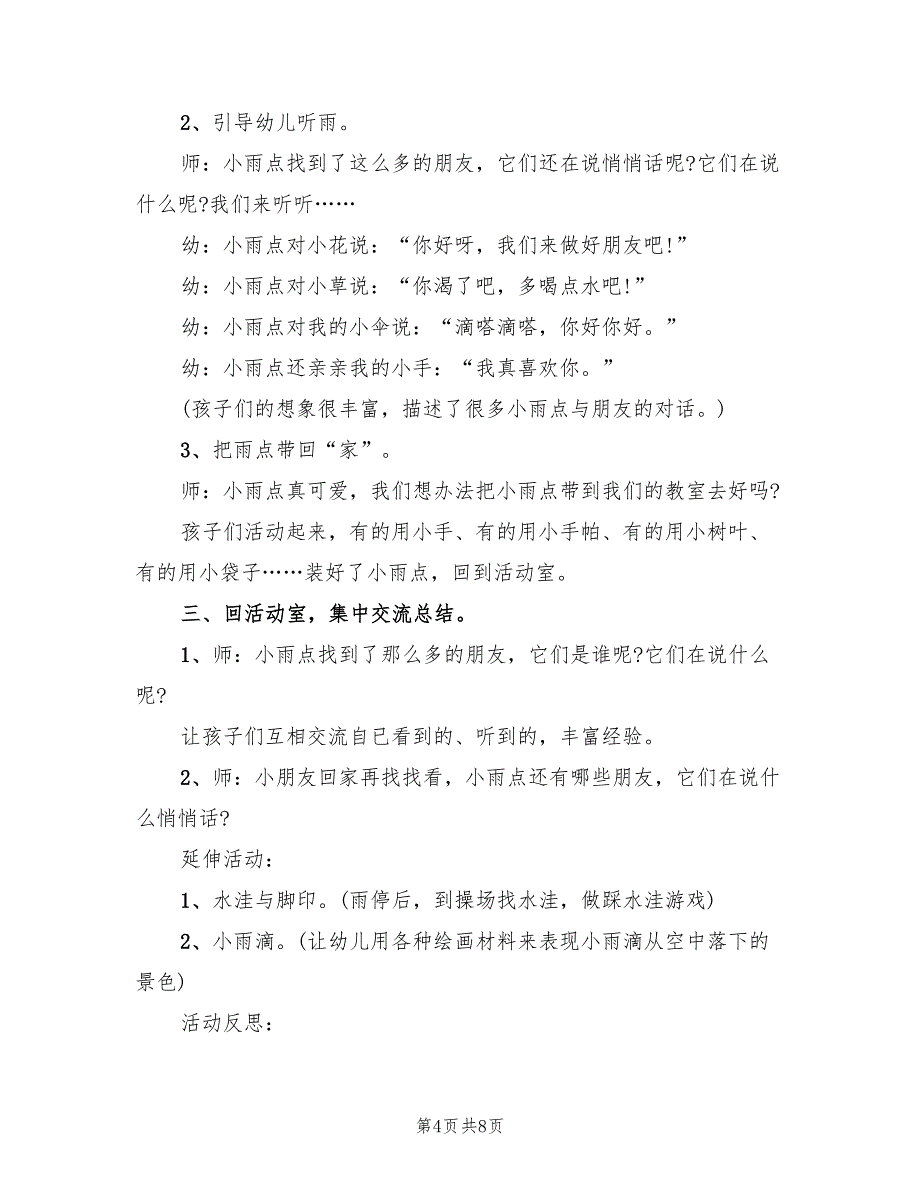 2、引导幼儿听雨。

师：小雨点找到了这么多的朋友，它们还在说悄悄话呢?它们在说什么呢?我们来听听……

幼：小雨点对小花说：“你好呀，我们来做好朋友吧!”

幼：小雨点对小草说：“你渴了吧，多喝点水吧!”

幼：小雨点对我的小伞说：“滴嗒滴嗒，你好你好。”

幼：小雨点还亲亲我的小手：“我真喜欢你。”

(孩子们的想象很丰富，描述了很多小雨点与朋友的对话。)

3、把雨点带回“家”。

师：小雨点真可爱，我们想办法把小雨点带到我们的教室去好吗?

孩子们活动起来，有的用小手、有的用小手帕、有的用小树叶、有的用小袋子……装好了小雨点，回到活动室。

三、回活动室，集中交流总结。

1、师：小雨点找到了那么多的朋友，它们是谁呢?它们在说什么呢?

让孩子们互相交流自已看到的、听到的，丰富经验。

2、师：小朋友回家再找找看，小雨点还有哪些朋友，它们在说什么悄悄话?

延伸活动：

1、水洼与脚印。(雨停后，到操场找水洼，做踩水洼游戏)

2、小雨滴。(让幼儿用各种绘画材料来表现小雨滴从空中落下的景色)

活动反思：

第4页 共8页